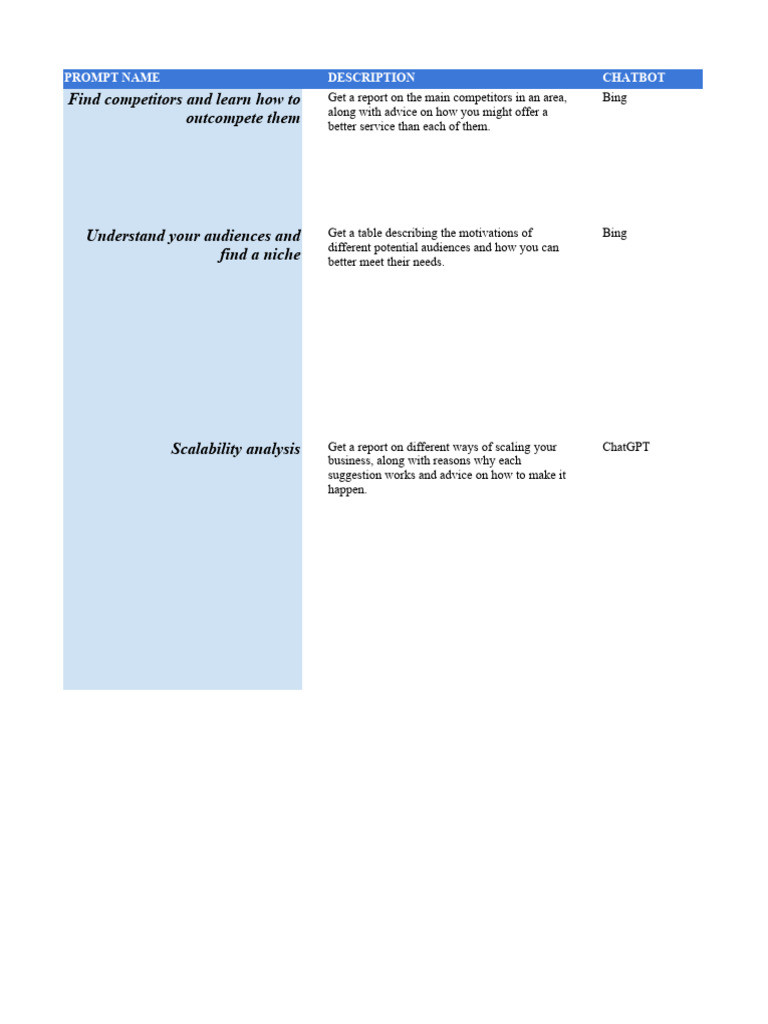 | PROMPT NAME | DESCRIPTION | CHATBOT |
|---|---|---|
| Find competitors and learn how to outcompete them | Get a report on the main competitors in an area, along with advice on how you might offer a better service than each of them. | Bing |
| Understand your audiences and find a niche | Get a table describing the motivations of different potential audiences and how you can better meet their needs. | Bing |
| Scalability analysis | Get a report on different ways of scaling your business, along with reasons why each suggestion works and advice on how to make it happen. | ChatGPT |